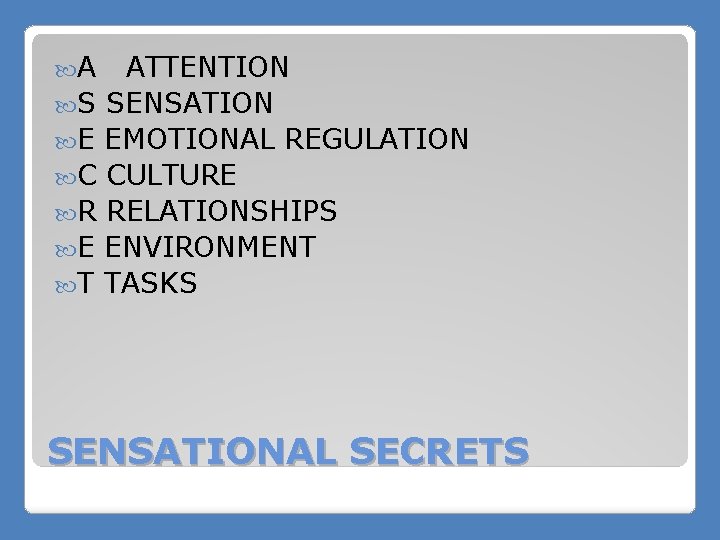 A ATTENTION
S SENSATION
E EMOTIONAL REGULATION
C CULTURE
R RELATIONSHIPS
E ENVIRONMENT
T TASKS

SENSATIONAL SECRETS